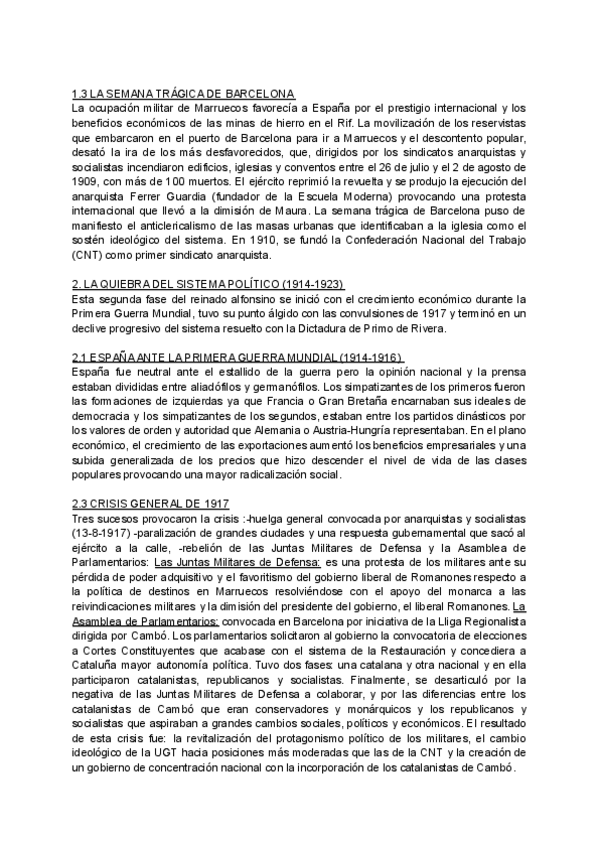 1.3 LA SEMANA TRÁGICA DE BARCELONA
La ocupación militar de Marruecos favorecía a España por el prestigio internacional y los beneficios económicos de las minas de hierro en el Rif. La movilización de los reservistas que embarcaron en el puerto de Barcelona para ir a Marruecos y el descontento popular, desató la ira de los más desfavorecidos, que, dirigidos por los sindicatos anarquistas y socialistas incendiaron edificios, iglesias y conventos entre el 26 de julio y el 2 de agosto de 1909, con más de 100 muertos. El ejército reprimió la revuelta y se produjo la ejecución del anarquista Ferrer Guardia (fundador de la Escuela Moderna) provocando una protesta internacional que llevó a la dimisión de Maura. La semana trágica de Barcelona puso de manifiesto el anticlericalismo de las masas urbanas que identificaban a la iglesia como el sostén ideológico del sistema. En 1910, se fundó la Confederación Nacional del Trabajo (CNT) como primer sindicato anarquista.

2. LA QUIEBRA DEL SISTEMA POLÍTICO (1914-1923)
Esta segunda fase del reinado alfonsino se inició con el crecimiento económico durante la Primera Guerra Mundial, tuvo su punto álgido con las convulsiones de 1917 y terminó en un declive progresivo del sistema resuelto con la Dictadura de Primo de Rivera.

2.1 ESPAÑA ANTE LA PRIMERA GUERRA MUNDIAL (1914-1916)
España fue neutral ante el estallido de la guerra pero la opinión nacional y la prensa estaban divididas entre aliadófilos y germanófilos. Los simpatizantes de los primeros fueron las formaciones de izquierdas ya que Francia o Gran Bretaña encarnaban sus ideales de democracia y los simpatizantes de los segundos, estaban entre los partidos dinásticos por los valores de orden y autoridad que Alemania o Austria-Hungría representaban. En el plano económico, el crecimiento de las exportaciones aumentó los beneficios empresariales y una subida generalizada de los precios que hizo descender el nivel de vida de las clases populares provocando una mayor radicalización social.

2.3 CRISIS GENERAL DE 1917
Tres sucesos provocaron la crisis :-huelga general convocada por anarquistas y socialistas (13-8-1917) -paralización de grandes ciudades y una respuesta gubernamental que sacó al ejército a la calle, -rebelión de las Juntas Militares de Defensa y la Asamblea de Parlamentarios: Las Juntas Militares de Defensa: es una protesta de los militares ante su pérdida de poder adquisitivo y el favoritismo del gobierno liberal de Romanones respecto a la política de destinos en Marruecos resolviéndose con el apoyo del monarca a las reivindicaciones militares y la dimisión del presidente del gobierno, el liberal Romanones. La Asamblea de Parlamentarios: convocada en Barcelona por iniciativa de la Lliga Regionalista dirigida por Cambó. Los parlamentarios solicitaron al gobierno la convocatoria de elecciones a Cortes Constituyentes que acabase con el sistema de la Restauración y concediera a Cataluña mayor autonomía política. Tuvo dos fases: una catalana y otra nacional y en ella participaron catalanistas, republicanos y socialistas. Finalmente, se desarticuló por la negativa de las Juntas Militares de Defensa a colaborar, y por las diferencias entre los catalanistas de Cambó que eran conservadores y monárquicos y los republicanos y socialistas que aspiraban a grandes cambios sociales, políticos y económicos. El resultado de esta crisis fue: la revitalización del protagonismo político de los militares, el cambio ideológico de la UGT hacia posiciones más moderadas que las de la CNT y la creación de un gobierno de concentración nacional con la incorporación de los catalanistas de Cambó.